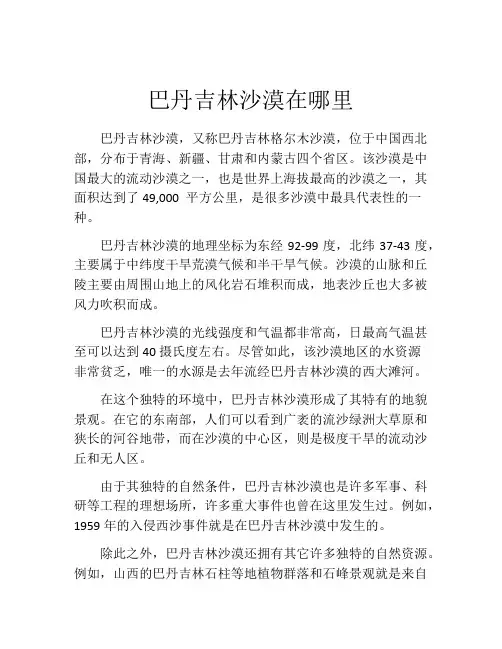 巴丹吉林沙漠在哪里

巴丹吉林沙漠，又称巴丹吉林格尔木沙漠，位于中国西北部，分布于青海、新疆、甘肃和内蒙古四个省区。该沙漠是中国最大的流动沙漠之一，也是世界上海拔最高的沙漠之一，其面积达到了 49,000 平方公里，是很多沙漠中最具代表性的一种。

巴丹吉林沙漠的地理坐标为东经 92-99 度，北纬 37-43 度，主要属于中纬度干旱荒漠气候和半干旱气候。沙漠的山脉和丘陵主要由周围山地上的风化岩石堆积而成，地表沙丘也大多被风力吹积而成。

巴丹吉林沙漠的光线强度和气温都非常高，日最高气温甚至可以达到 40 摄氏度左右。尽管如此，该沙漠地区的水资源非常贫乏，唯一的水源是去年流经巴丹吉林沙漠的西大滩河。

在这个独特的环境中，巴丹吉林沙漠形成了其特有的地貌景观。在它的东南部，人们可以看到广袤的流沙绿洲大草原和狭长的河谷地带，而在沙漠的中心区，则是极度干旱的流动沙丘和无人区。

由于其独特的自然条件，巴丹吉林沙漠也是许多军事、科研等工程的理想场所，许多重大事件也曾在这里发生过。例如，1959 年的入侵西沙事件就是在巴丹吉林沙漠中发生的。

除此之外，巴丹吉林沙漠还拥有其它许多独特的自然资源。例如，山西的巴丹吉林石柱等地植物群落和石峰景观就是来自